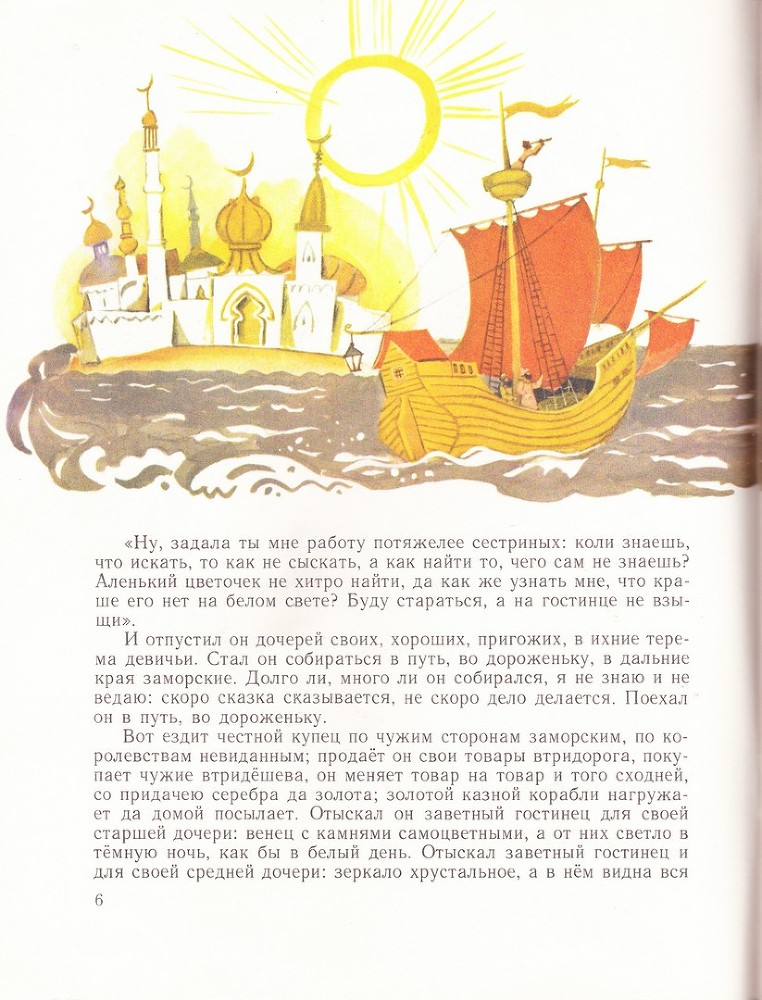 «Ну, задала ты мне работу потяжелее сестриных: коли знаешь, что искать, то как не сыскать, а как найти то, чего сам не знаешь? Аленький цветочек не хитро найти, да как же узнать мне, что краше его нет на белом свете? Буду стараться, а на гостинце не взыщи».

И отпустил он дочерей своих, хороших, пригожих, в ихние терема девичьи. Стал он собираться в путь, во дороженьку, в дальние края заморские. Долго ли, много ли он собирался, я не знаю и не ведаю: скоро сказка сказывается, не скоро дело делается. Поехал он в путь, во дороженьку.

Вот ездит честной купец по чужим сторонам заморским, по королевствам невиданным; продаёт он свои товары втридорога, покупает чужие втридёшева, он меняет товар на товар и того сходней, со придачею серебра да золота; золотой казной корабли нагружает да домой посылает. Отыскал он заветный гостинец для своей старшей дочери: венец с камнями самоцветными, а от них светло в тёмную ночь, как бы в белый день. Отыскал заветный гостинец и для своей средней дочери: зеркало хрустальное, а в нём видна вся

6